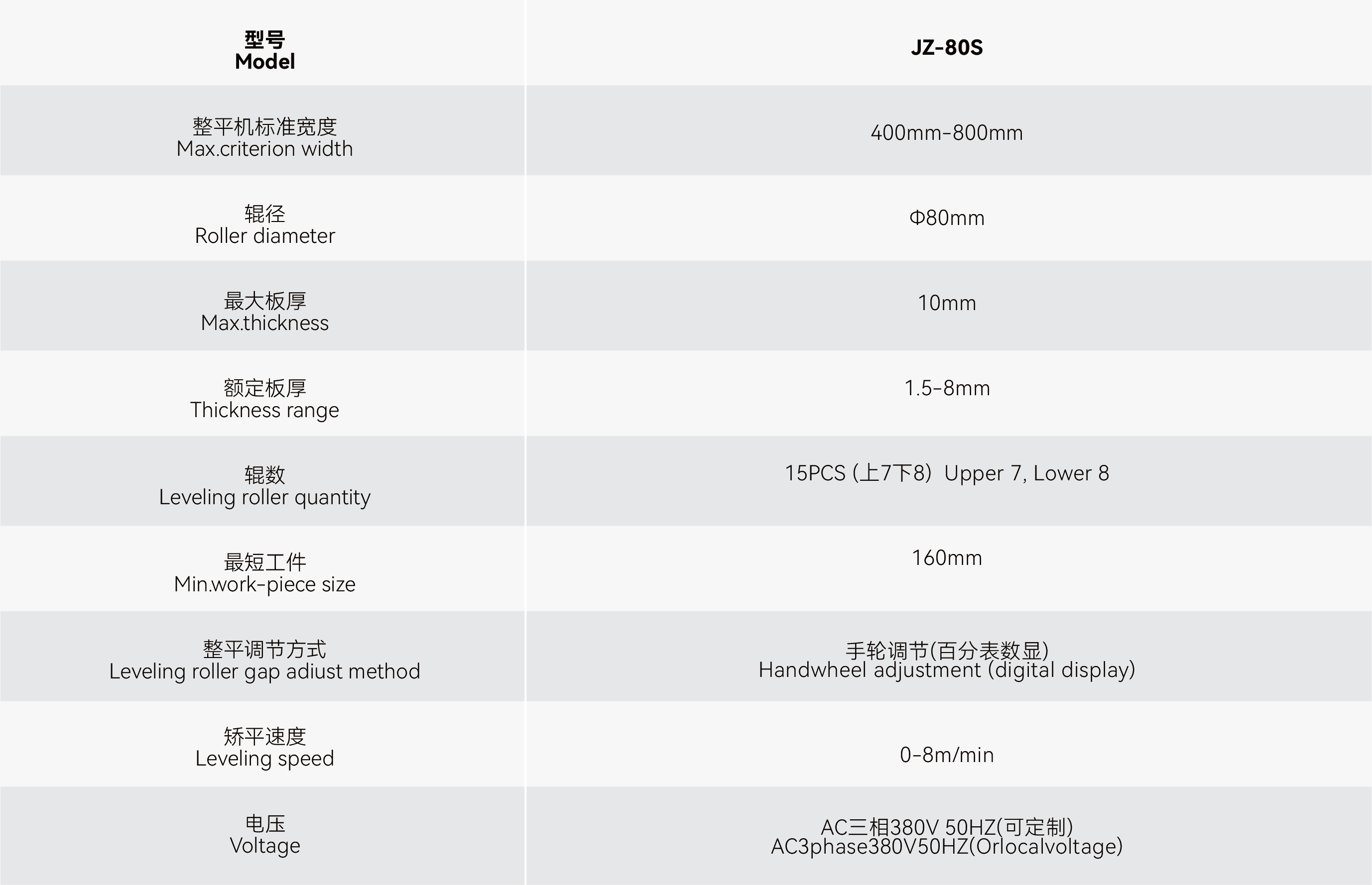 | 型号 Model | JZ-80S |
|---|---|
| 整平机标准宽度 Max.criterion width | 400mm-800mm |
| 辊径 Roller diameter | Φ80mm |
| 最大板厚 Max.thickness | 10mm |
| 额定板厚 Thickness range | 1.5-8mm |
| 辊数 Leveling roller quantity | 15PCS (上7下8) Upper 7, Lower 8 |
| 最短工件 Min.work-piece size | 160mm |
| 整平调节方式 Leveling roller gap adiust method | 手轮调节(百分表数显) Handwheel adjustment (digital display) |
| 矫平速度 Leveling speed | 0-8m/min |
| 电压 Voltage | AC三相380V 50HZ(可定制) AC3phase380V50HZ(Orlocalvoltage) |